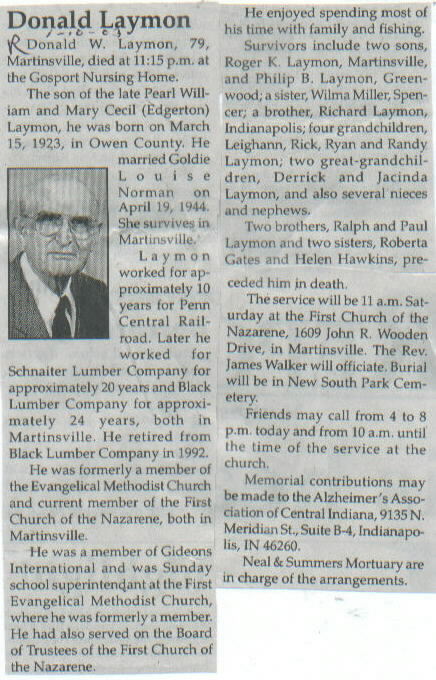 Donald Laymon
1-10-03
R Donald W. Laymon, 79, Martinsville, died at 11:15 p.m. at the Gosport Nursing Home.

The son of the late Pearl William and Mary Cecil (Edgerton) Laymon, he was born on March 15, 1923, in Owen County. He married Goldie Louise Norman on April 19, 1944. She survives in Martinsville.

Laymon worked for approximately 10 years for Penn Central Railroad. Later he worked for Schnaiter Lumber Company for approximately 20 years and Black Lumber Company for approximately 24 years, both in Martinsville. He retired from Black Lumber Company in 1992.

He was formerly a member of the Evangelical Methodist Church and current member of the First Church of the Nazarene, both in Martinsville.

He was a member of Gideons International and was Sunday school superintendant at the First Evangelical Methodist Church, where he was formerly a member. He had also served on the Board of Trustees of the First Church of the Nazarene.

He enjoyed spending most of his time with family and fishing.

Survivors include two sons, Roger K. Laymon, Martinsville, and Philip B. Laymon, Greenwood; a sister, Wilma Miller, Spencer; a brother, Richard Laymon, Indianapolis; four grandchildren, Leighann, Rick, Ryan and Randy Laymon; two great-grandchildren, Derrick and Jacinda Laymon, and also several nieces and nephews.

Two brothers, Ralph and Paul Laymon and two sisters, Roberta Gates and Helen Hawkins, preceded him in death.

The service will be 11 a.m. Saturday at the First Church of the Nazarene, 1609 John R. Wooden Drive, in Martinsville. The Rev. James Walker will officiate. Burial will be in New South Park Cemetery.

Friends may call from 4 to 8 p.m. today and from 10 a.m. until the time of the service at the church.

Memorial contributions may be made to the Alzheimer's Association of Central Indiana, 9135 N. Meridian St., Suite B-4, Indianapolis, IN 46260.

Neal & Summers Mortuary are in charge of the arrangements.